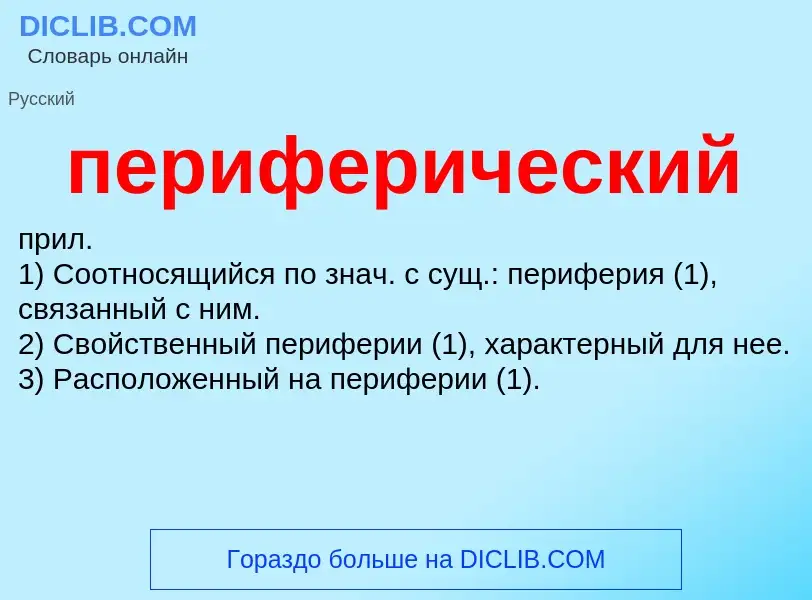 DICLIB.COM
Словарь онлайн

Русский

периферический

прил.
1) Соотносящийся по знач. с сущ.: периферия (1), связанный с ним.
2) Свойственный периферии (1), характерный для нее.
3) Расположенный на периферии (1).

Гораздо больше на DICLIB.COM